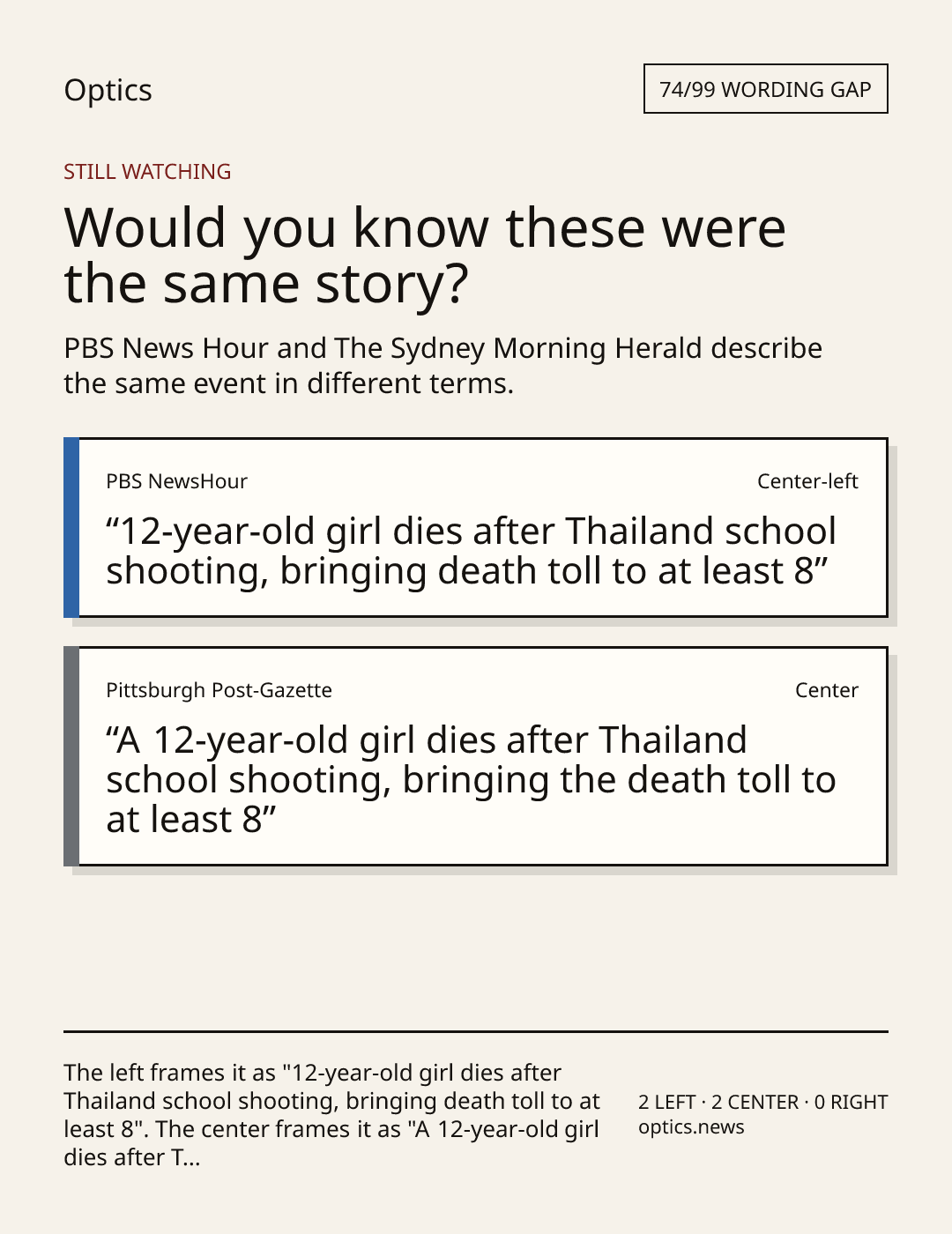 Optics

74/99 WORDING GAP

STILL WATCHING

Would you know these were the same story?

PBS News Hour and The Sydney Morning Herald describe the same event in different terms.

PBS NewsHour

Center-left

“12-year-old girl dies after Thailand school shooting, bringing death toll to at least 8”

Pittsburgh Post-Gazette

Center

“A 12-year-old girl dies after Thailand school shooting, bringing the death toll to at least 8”

The left frames it as "12-year-old girl dies after Thailand school shooting, bringing death toll to at least 8". The center frames it as "A 12-year-old girl dies after T...

2 LEFT · 2 CENTER · 0 RIGHT
optics.news